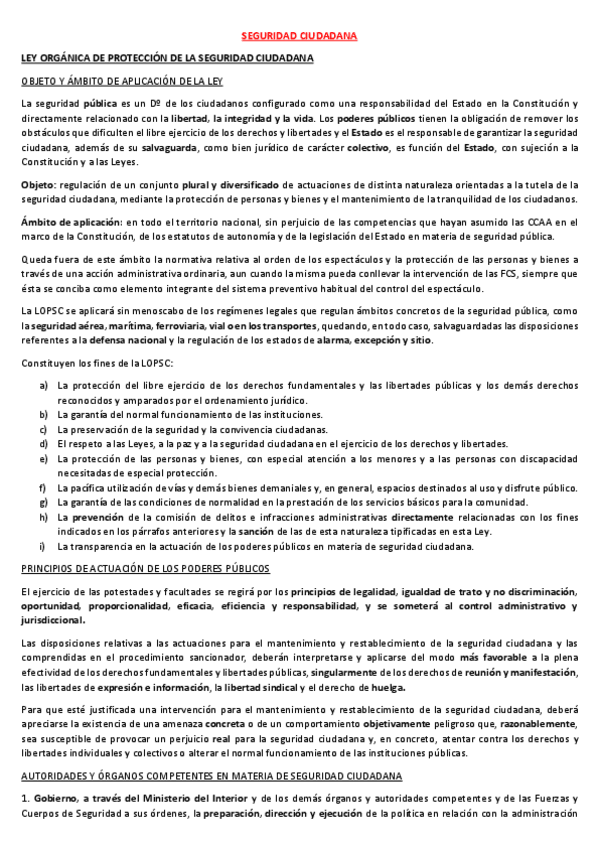 SEGURIDAD CIUDADANA

LEY ORGÁNICA DE PROTECCIÓN DE LA SEGURIDAD CIUDADANA

OBJETO Y ÁMBITO DE APLICACIÓN DE LA LEY

La seguridad pública es un Dº de los ciudadanos configurado como una responsabilidad del Estado en la Constitución y directamente relacionado con la libertad, la integridad y la vida. Los poderes públicos tienen la obligación de remover los obstáculos que dificulten el libre ejercicio de los derechos y libertades y el Estado es el responsable de garantizar la seguridad ciudadana, además de su salvaguarda, como bien jurídico de carácter colectivo, es función del Estado, con sujeción a la Constitución y a las Leyes.

Objeto: regulación de un conjunto plural y diversificado de actuaciones de distinta naturaleza orientadas a la tutela de la seguridad ciudadana, mediante la protección de personas y bienes y el mantenimiento de la tranquilidad de los ciudadanos.

Ámbito de aplicación: en todo el territorio nacional, sin perjuicio de las competencias que hayan asumido las CCAA en el marco de la Constitución, de los estatutos de autonomía y de la legislación del Estado en materia de seguridad pública.

Queda fuera de este ámbito la normativa relativa al orden de los espectáculos y la protección de las personas y bienes a través de una acción administrativa ordinaria, aun cuando la misma pueda conllevar la intervención de las FCS, siempre que ésta se conciba como elemento integrante del sistema preventivo habitual del control del espectáculo.

La LOPSC se aplicará sin menoscabo de los regímenes legales que regulan ámbitos concretos de la seguridad pública, como la seguridad aérea, marítima, ferroviaria, vial o en los transportes, quedando, en todo caso, salvaguardadas las disposiciones referentes a la defensa nacional y la regulación de los estados de alarma, excepción y sitio.

Constituyen los fines de la LOPSC:

a) La protección del libre ejercicio de los derechos fundamentales y las libertades públicas y los demás derechos reconocidos y amparados por el ordenamiento jurídico.
b) La garantía del normal funcionamiento de las instituciones.
c) La preservación de la seguridad y la convivencia ciudadanas.
d) El respeto a las Leyes, a la paz y a la seguridad ciudadana en el ejercicio de los derechos y libertades.
e) La protección de las personas y bienes, con especial atención a los menores y a las personas con discapacidad necesitadas de especial protección.
f) La pacífica utilización de vías y demás bienes demaniales y, en general, espacios destinados al uso y disfrute público.
g) La garantía de las condiciones de normalidad en la prestación de los servicios básicos para la comunidad.
h) La prevención de la comisión de delitos e infracciones administrativas directamente relacionadas con los fines indicados en los párrafos anteriores y la sanción de las de esta naturaleza tipificadas en esta Ley.
i) La transparencia en la actuación de los poderes públicos en materia de seguridad ciudadana.

PRINCIPIOS DE ACTUACIÓN DE LOS PODERES PÚBLICOS

El ejercicio de las potestades y facultades se regirá por los principios de legalidad, igualdad de trato y no discriminación, oportunidad, proporcionalidad, eficacia, eficiencia y responsabilidad, y se someterá al control administrativo y jurisdiccional.

Las disposiciones relativas a las actuaciones para el mantenimiento y restablecimiento de la seguridad ciudadana y las comprendidas en el procedimiento sancionador, deberán interpretarse y aplicarse del modo más favorable a la plena efectividad de los derechos fundamentales y libertades públicas, singularmente de los derechos de reunión y manifestación, las libertades de expresión e información, la libertad sindical y el derecho de huelga.

Para que esté justificada una intervención para el mantenimiento y restablecimiento de la seguridad ciudadana, deberá apreciarse la existencia de una amenaza concreta o de un comportamiento objetivamente peligroso que, razonablemente, sea susceptible de provocar un perjuicio real para la seguridad ciudadana y, en concreto, atentar contra los derechos y libertades individuales y colectivos o alterar el normal funcionamiento de las instituciones públicas.

AUTORIDADES Y ÓRGANOS COMPETENTES EN MATERIA DE SEGURIDAD CIUDADANA

1. Gobierno, a través del Ministerio del Interior y de los demás órganos y autoridades competentes y de las Fuerzas y Cuerpos de Seguridad a sus órdenes, la preparación, dirección y ejecución de la política en relación con la administración